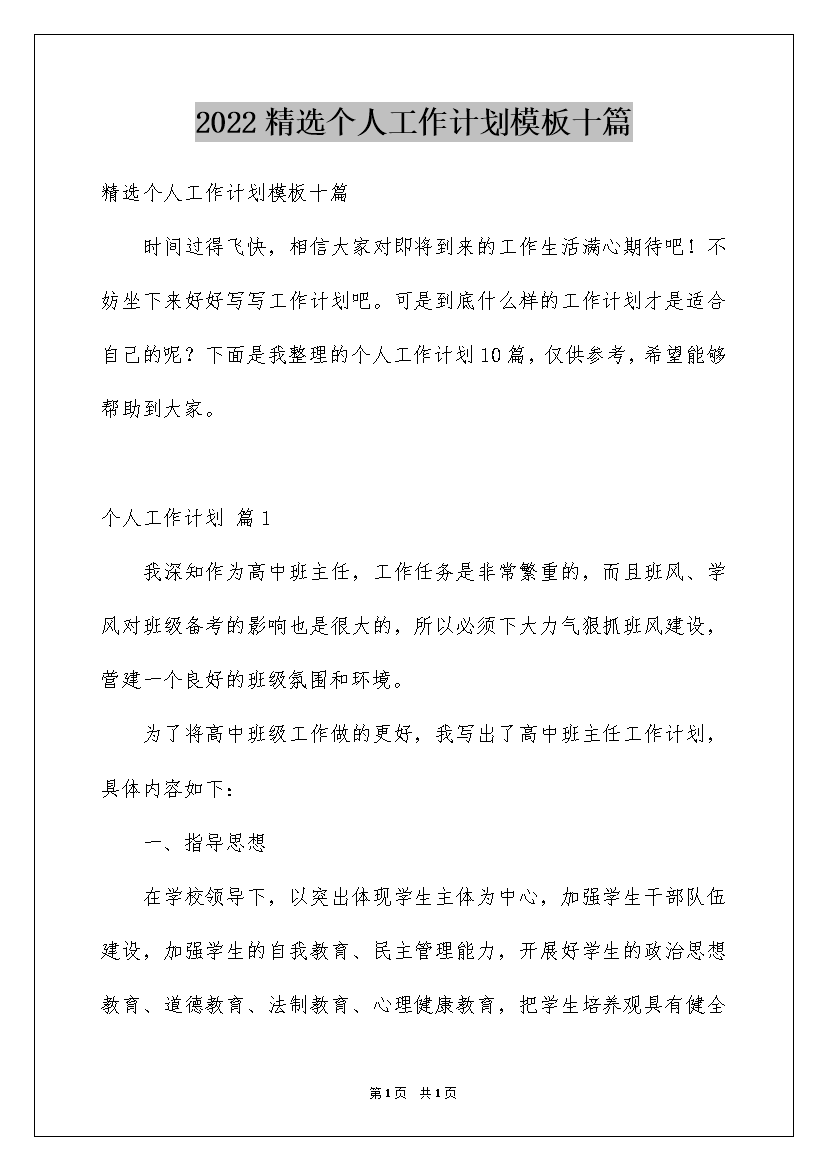 2022精选个人工作计划模板十篇

精选个人工作计划模板十篇

时间过得飞快，相信大家对即将到来的工作生活满心期待吧！不妨坐下来好好写写工作计划吧。可是到底什么样的工作计划才是适合自己的呢？下面是我整理的个人工作计划10篇，仅供参考，希望能够帮助到大家。

个人工作计划 篇1

我深知作为高中班主任，工作任务是非常繁重的，而且班风、学风对班级备考的影响也是很大的，所以必须下大力气狠抓班风建设，营建一个良好的班级氛围和环境。

为了将高中班级工作做的更好，我写出了高中班主任工作计划，具体内容如下：

一、指导思想

在学校领导下，以突出体现学生主体为中心，加强学生干部队伍建设，加强学生的自我教育、民主管理能力，开展好学生的政治思想教育、道德教育、法制教育、心理健康教育，把学生培养观具有健全

第1页 共1页